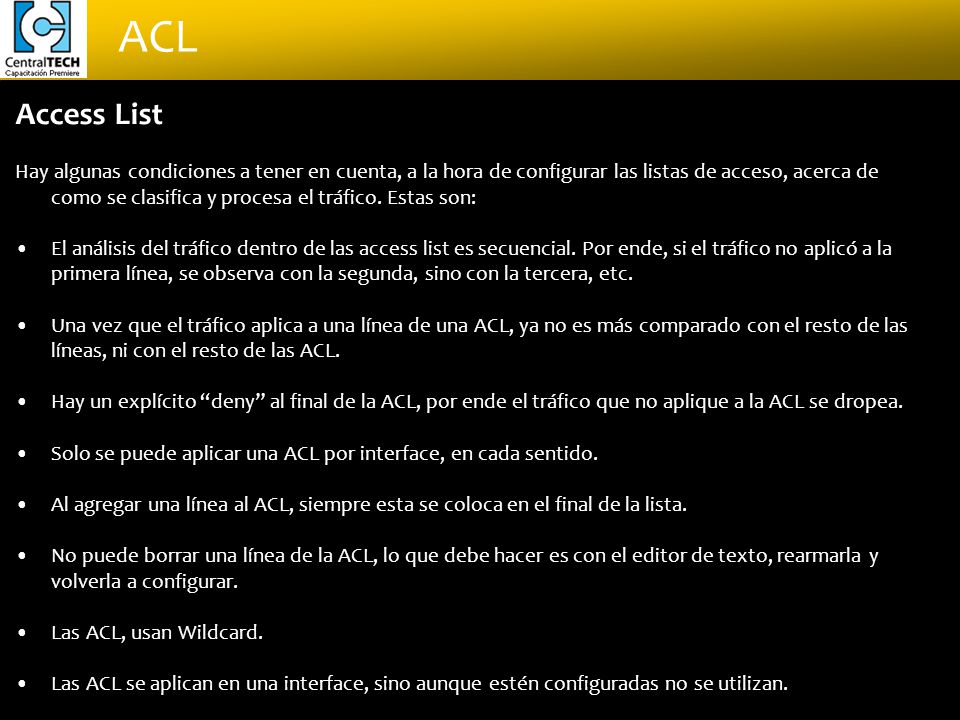 CentralTECH
Capacitación Premiere

ACL

Access List

Hay algunas condiciones a tener en cuenta, a la hora de configurar las listas de acceso, acerca de como se clasifica y procesa el tráfico. Estas son:

• El análisis del tráfico dentro de las access list es secuencial. Por ende, si el tráfico no aplicó a la primera línea, se observa con la segunda, sino con la tercera, etc.

• Una vez que el tráfico aplica a una línea de una ACL, ya no es más comparado con el resto de las líneas, ni con el resto de las ACL.

• Hay un explícito “deny” al final de la ACL, por ende el tráfico que no aplique a la ACL se dropea.

• Solo se puede aplicar una ACL por interface, en cada sentido.

• Al agregar una línea al ACL, siempre esta se coloca en el final de la lista.

• No puede borrar una línea de la ACL, lo que debe hacer es con el editor de texto, rearmarla y volverla a configurar.

• Las ACL, usan Wildcard.

• Las ACL se aplican en una interface, sino aunque estén configuradas no se utilizan.